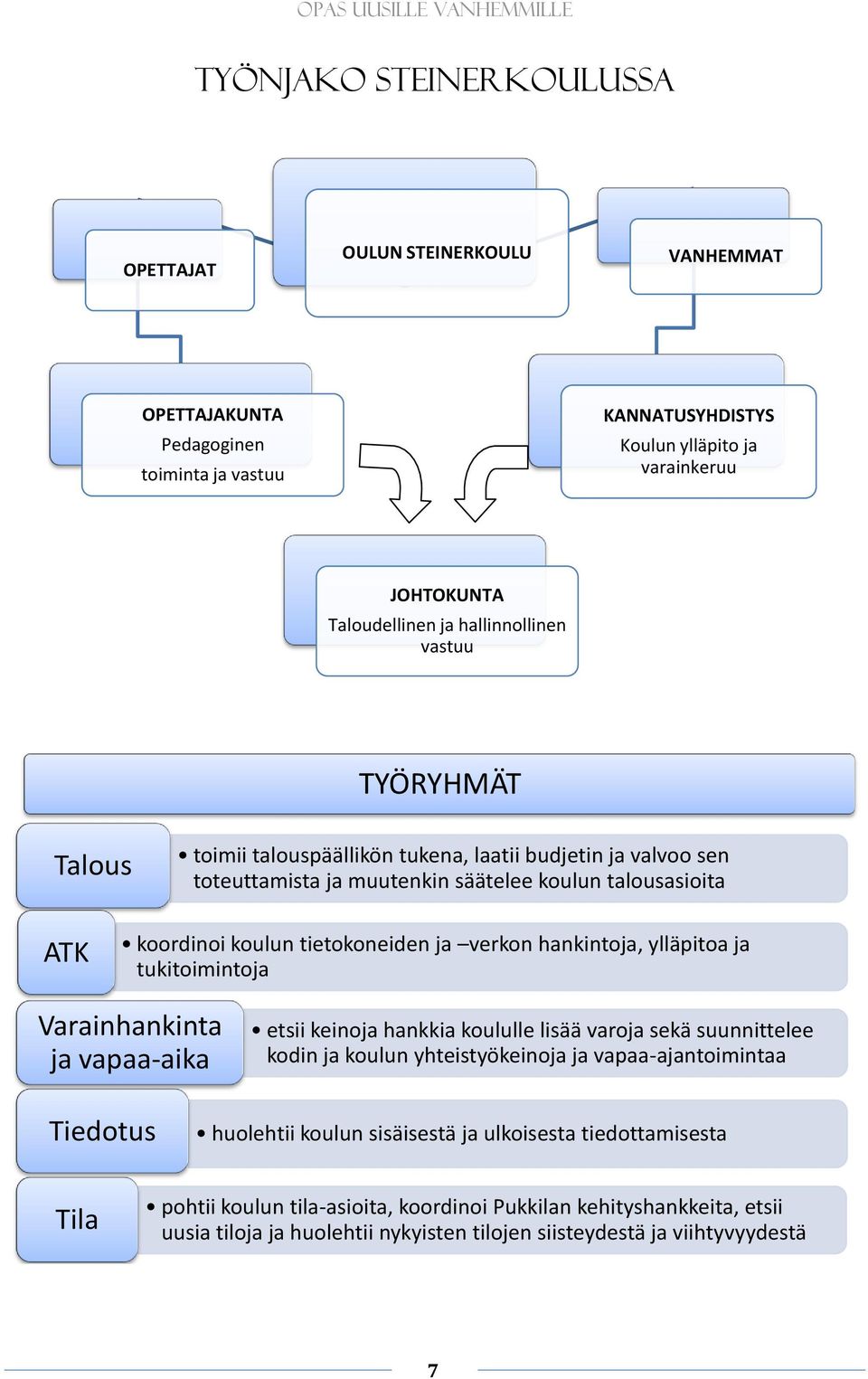 OPAS UUSILLE VANHEMMILLE

TYÖNJAKO STEINERKOULUSSA

OPETTAJAT

OULUN STEINERKOULU

VANHEMMAT

OPETTAJAKUNTA
Pedagoginen toiminta ja vastuu

KANNATUSYHDISTYS
Koulun ylläpito ja varainkeruu

JOHTOKUNTA
Taloudellinen ja hallinnollinen vastuu

TYÖRYHMÄT

Talous
• toimii talouspäällikön tukena, laatii budjetin ja valvoo sen toteuttamista ja muutenkin säätelee koulun talousasioita

ATK
• koordinoi koulun tietokoneiden ja –verkon hankintoja, ylläpitoa ja tukitoimintoja

Varainhankinta ja vapaa-aika
• etsii keinoja hankkia koululle lisää varoja sekä suunnittelee kodin ja koulun yhteistyökeinoja ja vapaa-ajantoimintaa

Tiedotus
• huolehtii koulun sisäisestä ja ulkoisesta tiedottamisesta

Tila
• pohtii koulun tila-asioita, koordinoi Pukkilan kehityshankkeita, etsii uusia tiloja ja huolehtii nykyisten tilojen siisteydestä ja viihtyvyydestä

7